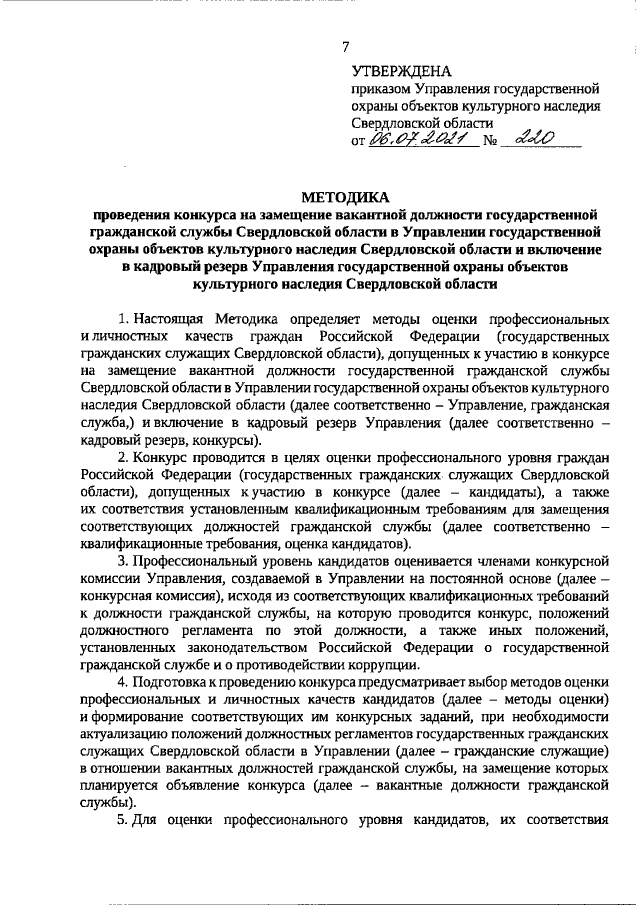 7

УТВЕРЖДЕНА
приказом Управления государственной охраны объектов культурного наследия Свердловской области
от 06.07.2021 № 220

МЕТОДИКА
проведения конкурса на замещение вакантной должности государственной гражданской службы Свердловской области в Управлении государственной охраны объектов культурного наследия Свердловской области и включение в кадровый резерв Управления государственной охраны объектов культурного наследия Свердловской области

1. Настоящая Методика определяет методы оценки профессиональных и личностных качеств граждан Российской Федерации (государственных гражданских служащих Свердловской области), допущенных к участию в конкурсе на замещение вакантной должности государственной гражданской службы Свердловской области в Управлении государственной охраны объектов культурного наследия Свердловской области (далее соответственно – Управление, гражданская служба,) и включение в кадровый резерв Управления (далее соответственно – кадровый резерв, конкурсы).

2. Конкурс проводится в целях оценки профессионального уровня граждан Российской Федерации (государственных гражданских служащих Свердловской области), допущенных к участию в конкурсе (далее – кандидаты), а также их соответствия установленным квалификационным требованиям для замещения соответствующих должностей гражданской службы (далее соответственно – квалификационные требования, оценка кандидатов).

3. Профессиональный уровень кандидатов оценивается членами конкурсной комиссии Управления, создаваемой в Управлении на постоянной основе (далее – конкурсная комиссия), исходя из соответствующих квалификационных требований к должности гражданской службы, на которую проводится конкурс, положений должностного регламента по этой должности, а также иных положений, установленных законодательством Российской Федерации о государственной гражданской службе и о противодействии коррупции.

4. Подготовка к проведению конкурса предусматривает выбор методов оценки профессиональных и личностных качеств кандидатов (далее – методы оценки) и формирование соответствующих им конкурсных заданий, при необходимости актуализацию положений должностных регламентов государственных гражданских служащих Свердловской области в Управлении (далее – гражданские служащие) в отношении вакантных должностей гражданской службы, на замещение которых планируется объявление конкурса (далее – вакантные должности гражданской службы).

5. Для оценки профессионального уровня кандидатов, их соответствия